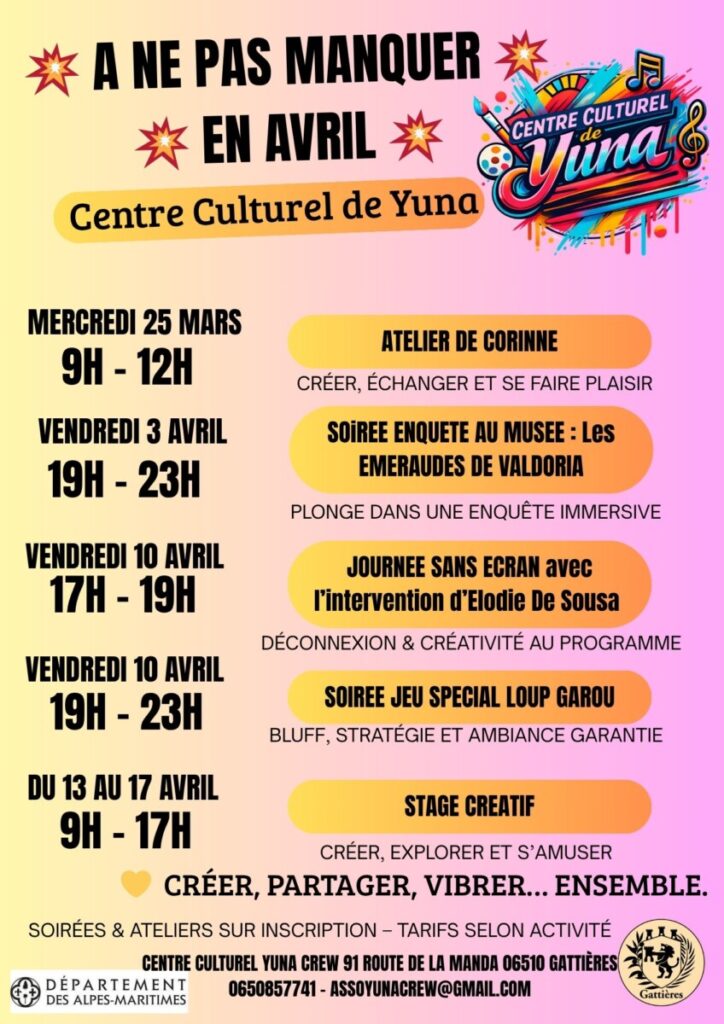 A NE PAS MANQUER
EN AVRIL

Centre Culturel de Yuna

CENTRE CULTUREL de Yuna

MERCREDI 25 MARS
9H - 12H

ATELIER DE CORINNE

CRÉER, ÉCHANGER ET SE FAIRE PLAISIR

VENDREDI 3 AVRIL
19H - 23H

SOiREE ENQUETE AU MUSEE : Les EMERAUDES DE VALDORIA

PLONGE DANS UNE ENQUÊTE IMMERSIVE

VENDREDI 10 AVRIL
17H - 19H

JOURNEE SANS ECRAN avec l'intervention d'Elodie De Sousa

DÉCONNEXION & CRÉATIVITÉ AU PROGRAMME

VENDREDI 10 AVRIL
19H - 23H

SOIREE JEU SPECIAL LOUP GAROU

BLUFF, STRATÉGIE ET AMBIANCE GARANTIE

DU 13 AU 17 AVRIL
9H - 17H

STAGE CREATIF

CRÉER, EXPLORER ET S'AMUSER

CRÉER, PARTAGER, VIBRER... ENSEMBLE.

SOIRÉES & ATELIERS SUR INSCRIPTION – TARIFS SELON ACTIVITÉ

CENTRE CULTUREL YUNA CREW 91 ROUTE DE LA MANDA 06510 GATTIÈRES
0650857741 - ASSOYUNACREW@GMAIL.COM

DÉPARTEMENT DES ALPES-MARITIMES

Gattières